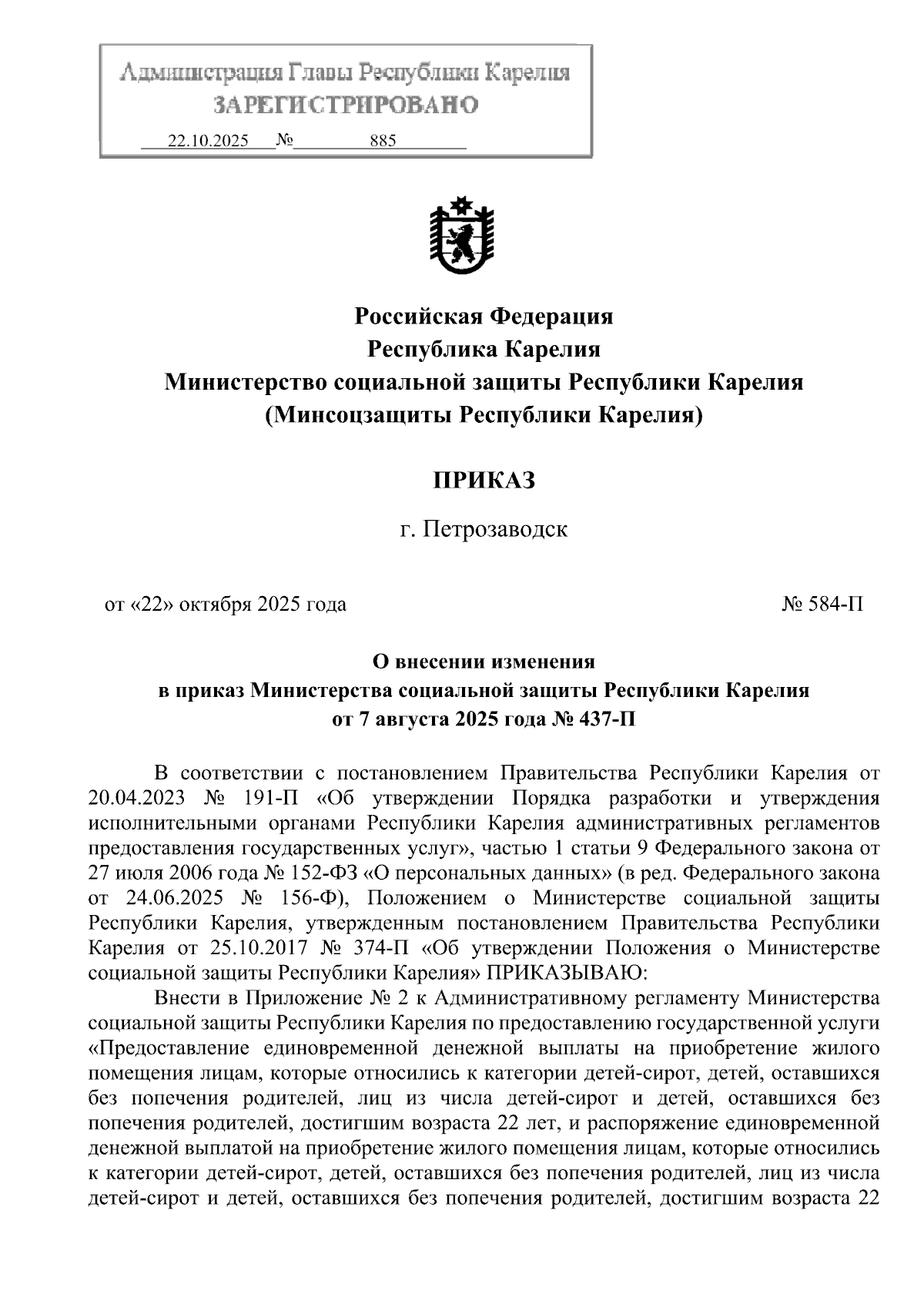 Администрация Главы Республики Карелия
ЗАРЕГИСТРИРОВАНО
22.10.2025 № 885

Российская Федерация
Республика Карелия
Министерство социальной защиты Республики Карелия
(Минсоцзащиты Республики Карелия)

ПРИКАЗ

г. Петрозаводск

от «22» октября 2025 года № 584-П

О внесении изменения
в приказ Министерства социальной защиты Республики Карелия
от 7 августа 2025 года № 437-П

В соответствии с постановлением Правительства Республики Карелия от 20.04.2023 № 191-П «Об утверждении Порядка разработки и утверждения исполнительными органами Республики Карелия административных регламентов предоставления государственных услуг», частью 1 статьи 9 Федерального закона от 27 июля 2006 года № 152-ФЗ «О персональных данных» (в ред. Федерального закона от 24.06.2025 № 156-Ф), Положением о Министерстве социальной защиты Республики Карелия, утвержденным постановлением Правительства Республики Карелия от 25.10.2017 № 374-П «Об утверждении Положения о Министерстве социальной защиты Республики Карелия» ПРИКАЗЫВАЮ:

Внести в Приложение № 2 к Административному регламенту Министерства социальной защиты Республики Карелия по предоставлению государственной услуги «Предоставление единовременной денежной выплаты на приобретение жилого помещения лицам, которые относились к категории детей-сирот, детей, оставшихся без попечения родителей, лиц из числа детей-сирот и детей, оставшихся без попечения родителей, достигшим возраста 22 лет, и распоряжение единовременной денежной выплатой на приобретение жилого помещения лицам, которые относились к категории детей-сирот, детей, оставшихся без попечения родителей, лиц из числа детей-сирот и детей, оставшихся без попечения родителей, достигшим возраста 22